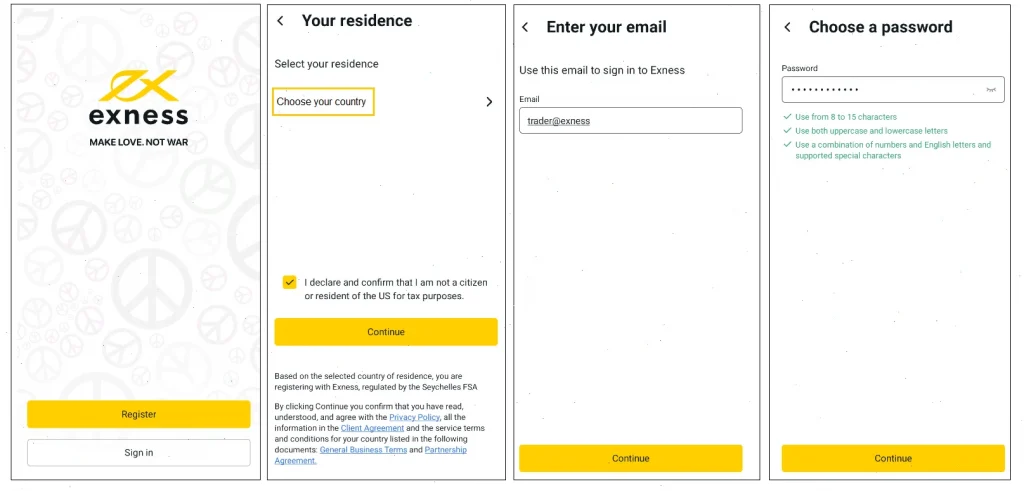 exness

MAKE LOVE. NOT WAR

Register

Sign in

Your residence

Select your residence

Choose your country

I declare and confirm that I am not a citizen or resident of the US for tax purposes.

Continue

Based on the selected country of residence, you are registering with Exness, regulated by the Seychelles FSA

By clicking Continue you confirm that you have read, understood, and agree with the Privacy Policy, all the information in the Client Agreement and the service terms and conditions for your country listed in the following documents: General Business Terms and Partnership Agreement.

Enter your email

Use this email to sign in to Exness

Email

trader@exness

Continue

Choose a password

Password

••••••••••••

Use from 8 to 15 characters

Use both uppercase and lowercase letters

Use a combination of numbers and English letters and supported special characters

Continue